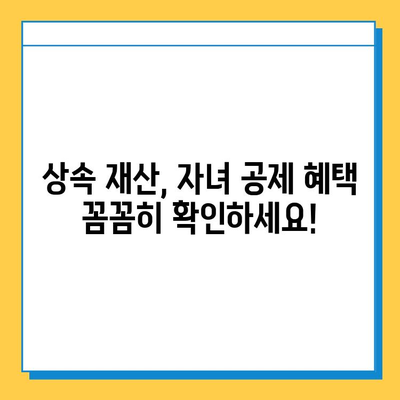 상속 재산, 자녀 공제 혜택
꼼꼼히 확인하세요!